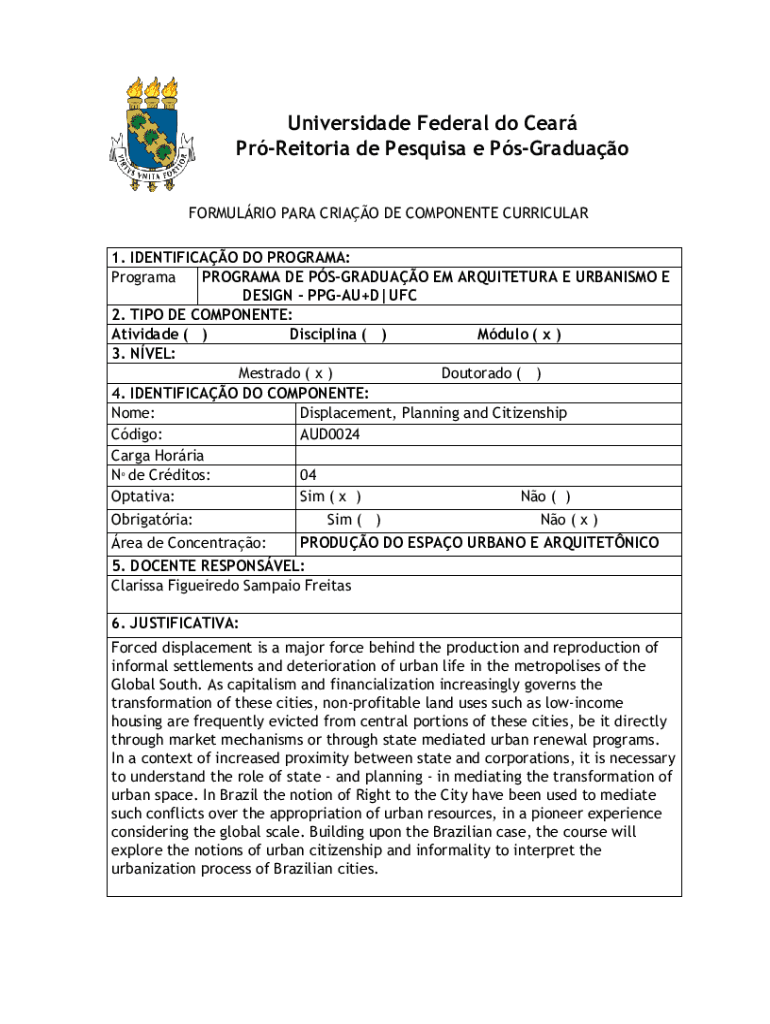 VIRTUS UNITA FORTIOR

Universidade Federal do Ceará
Pró-Reitoria de Pesquisa e Pós-Graduação

FORMULÁRIO PARA CRIAÇÃO DE COMPONENTE CURRICULAR

1. IDENTIFICAÇÃO DO PROGRAMA:
Programa PROGRAMA DE PÓS-GRADUAÇÃO EM ARQUITETURA E URBANISMO E DESIGN - PPG-AU+D|UFC
2. TIPO DE COMPONENTE:
Atividade ( ) Disciplina ( ) Módulo ( x )
3. NÍVEL:
Mestrado ( x ) Doutorado ( )
4. IDENTIFICAÇÃO DO COMPONENTE:

| Nome: | Displacement, Planning and Citizenship |
|---|---|
| Código: | AUD0024 |
| Carga Horária | |
| Nº de Créditos: | 04 |
| Optativa: | Sim ( x ) Não ( ) |
| Obrigatória: | Sim ( ) Não ( x ) |
| Área de Concentração: | PRODUÇÃO DO ESPAÇO URBANO E ARQUITETÔNICO |

5. DOCENTE RESPONSÁVEL:
Clarissa Figueiredo Sampaio Freitas

6. JUSTIFICATIVA:
Forced displacement is a major force behind the production and reproduction of informal settlements and deterioration of urban life in the metropolises of the Global South. As capitalism and financialization increasingly governs the transformation of these cities, non-profitable land uses such as low-income housing are frequently evicted from central portions of these cities, be it directly through market mechanisms or through state mediated urban renewal programs. In a context of increased proximity between state and corporations, it is necessary to understand the role of state - and planning - in mediating the transformation of urban space. In Brazil the notion of Right to the City have been used to mediate such conflicts over the appropriation of urban resources, in a pioneer experience considering the global scale. Building upon the Brazilian case, the course will explore the notions of urban citizenship and informality to interpret the urbanization process of Brazilian cities.